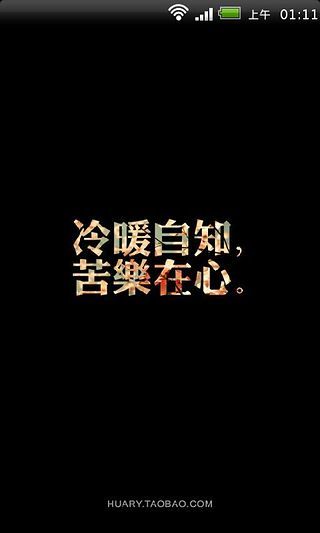 上午 01:11

冷暖自知，
苦樂在心。

HUARY.TAOBAO.COM